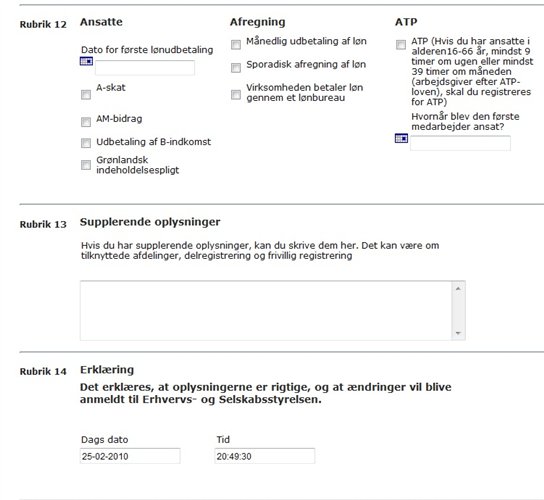 Rubrik 12

Ansatte

Dato for første lønudbetaling

A-skat

AM-bidrag

Udbetaling af B-indkomst

Grønlandsk indeholdelsespligt

Afregning

Månedlig udbetaling af løn

Sporadisk afregning af løn

Virksomheden betaler løn gennem et lønbureau

ATP

ATP (Hvis du har ansatte i alderen16-66 år, mindst 9 timer om ugen eller mindst 39 timer om måneden (arbejdsgiver efter ATP-loven), skal du registreres for ATP)

Hvornår blev den første medarbejder ansat?

Rubrik 13

Supplerende oplysninger

Hvis du har supplerende oplysninger, kan du skrive dem her. Det kan være om tilknyttede afdelinger, delregistrering og frivillig registrering

Rubrik 14

Erklæring

Det erklæres, at oplysningerne er rigtige, og at ændringer vil blive anmeldt til Erhvervs- og Selskabsstyrelsen.

Dags dato
25-02-2010

Tid
20:49:30